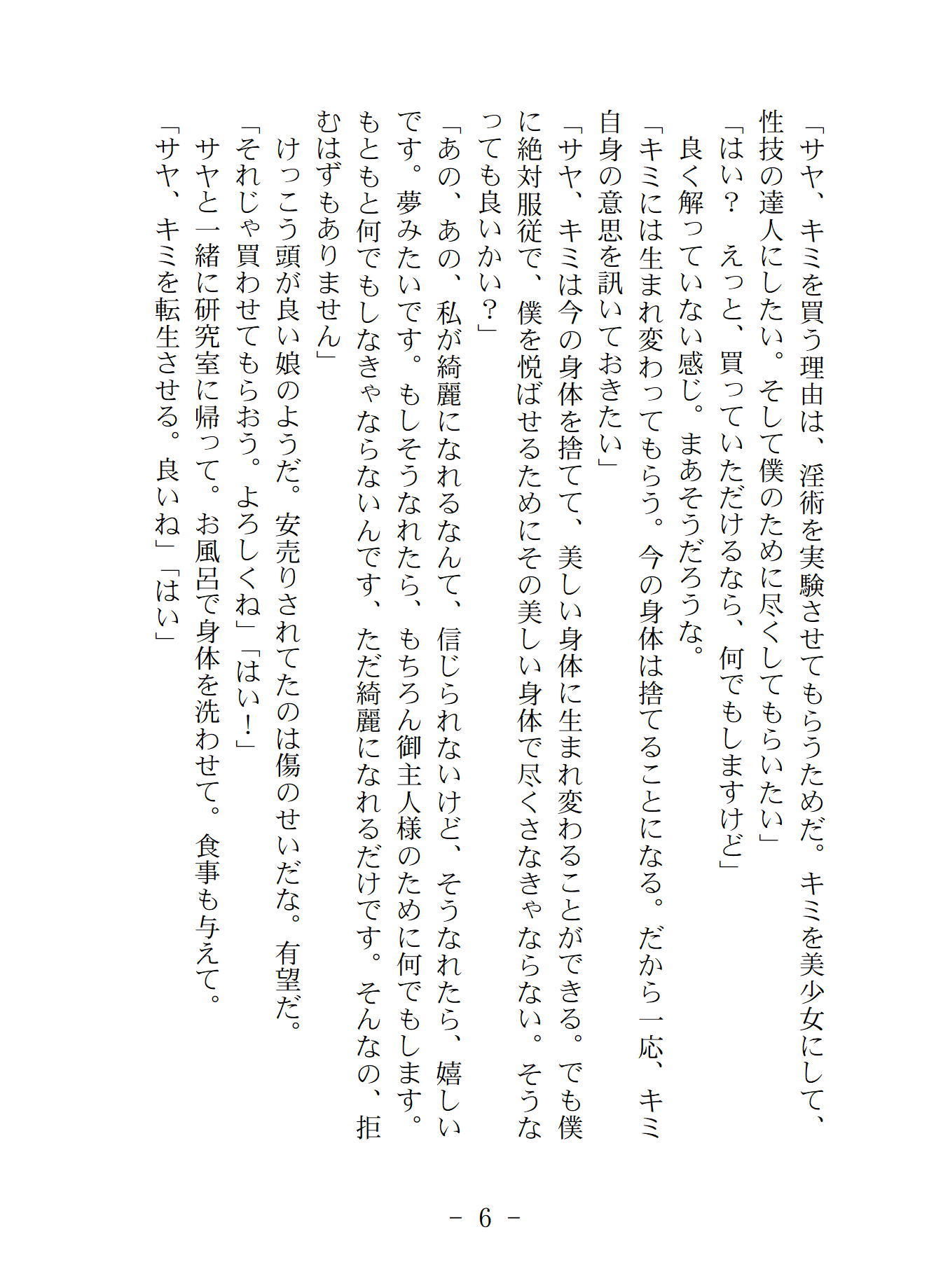 「サヤ、キミを買う理由は、淫術を実験させてもらうためだ。キミを美少女にして、性技の達人にしたい。そして僕のために尽くしてもらいたい」
「はい？　えっと、買っていただけるなら、何でもしますけど」
良く解っていない感じ。まあそうだろうな。
「キミには生まれ変わってもらう。今の身体は捨てることになる。だから一応、キミ自身の意思を訊いておきたい」
「サヤ、キミは今の身体を捨てて、美しい身体に生まれ変わることができる。でも僕に絶対服従で、僕を悦ばせるためにその美しい身体で尽くさなきゃならない。そうなっても良いかい？」
「あの、あの、私が綺麗になれるなんて、信じられないけど、そうなれたら、嬉しいです。夢みたいです。もしそうなれたら、もちろん御主人様のために何でもします。もともと何でもしなきゃならないんです、ただ綺麗になれるだけです。そんなの、拒むはずもありません」
けっこう頭が良い娘のようだ。安売りされてたのは傷のせいだな。有望だ。
「それじゃ買わせてもらおう。よろしくね」「はい！」
サヤと一緒に研究室に帰って。お風呂で身体を洗わせて。食事も与えて。
「サヤ、キミを転生させる。良いね」「はい」

－ 6 －